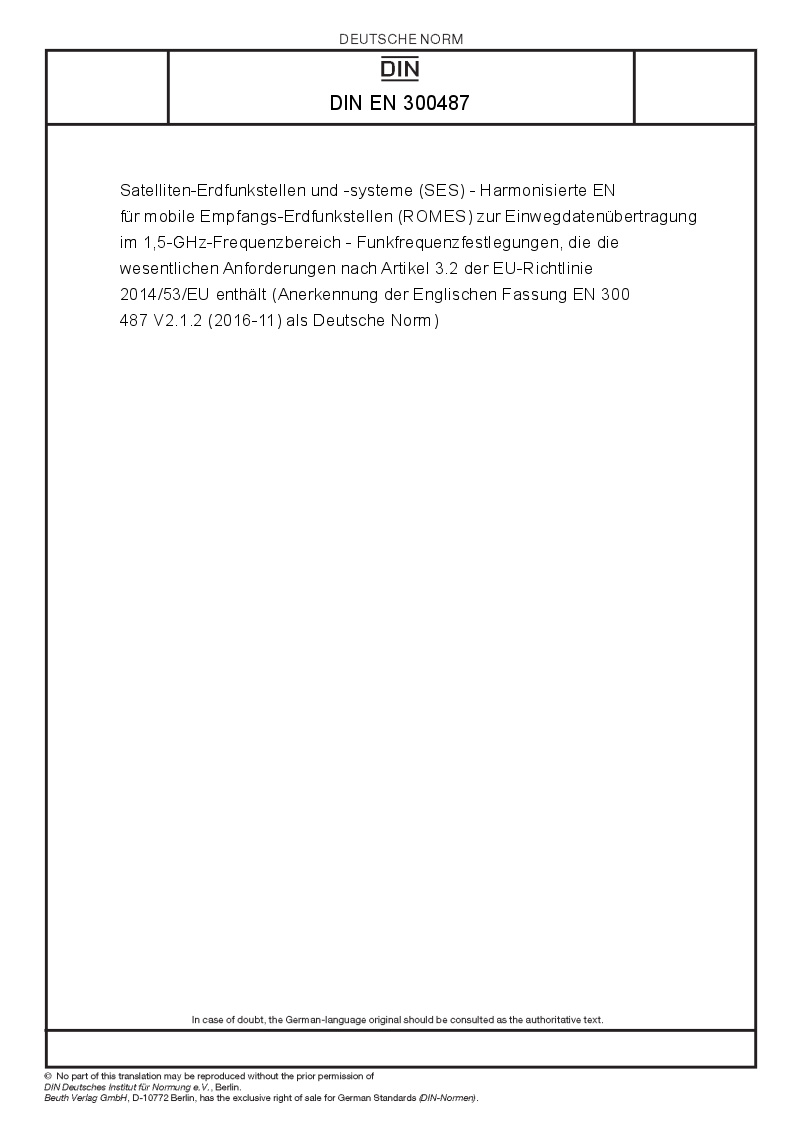 DEUTSCHE NORM

DIN

DIN EN 300487

Satelliten-Erdfunkstellen und -systeme (SES) - Harmonisierte EN für mobile Empfangs-Erdfunkstellen (ROMES) zur Einwegdatenübertragung im 1,5-GHz-Frequenzbereich - Funkfrequenzfestlegungen, die die wesentlichen Anforderungen nach Artikel 3.2 der EU-Richtlinie 2014/53/EU enthält (Anerkennung der Englischen Fassung EN 300 487 V2.1.2 (2016-11) als Deutsche Norm)

In case of doubt, the German-language original should be consulted as the authoritative text.

© No part of this translation may be reproduced without the prior permission of DIN Deutsches Institut für Normung e.V., Berlin.
Beuth Verlag GmbH, D-10772 Berlin, has the exclusive right of sale for German Standards (DIN-Normen).